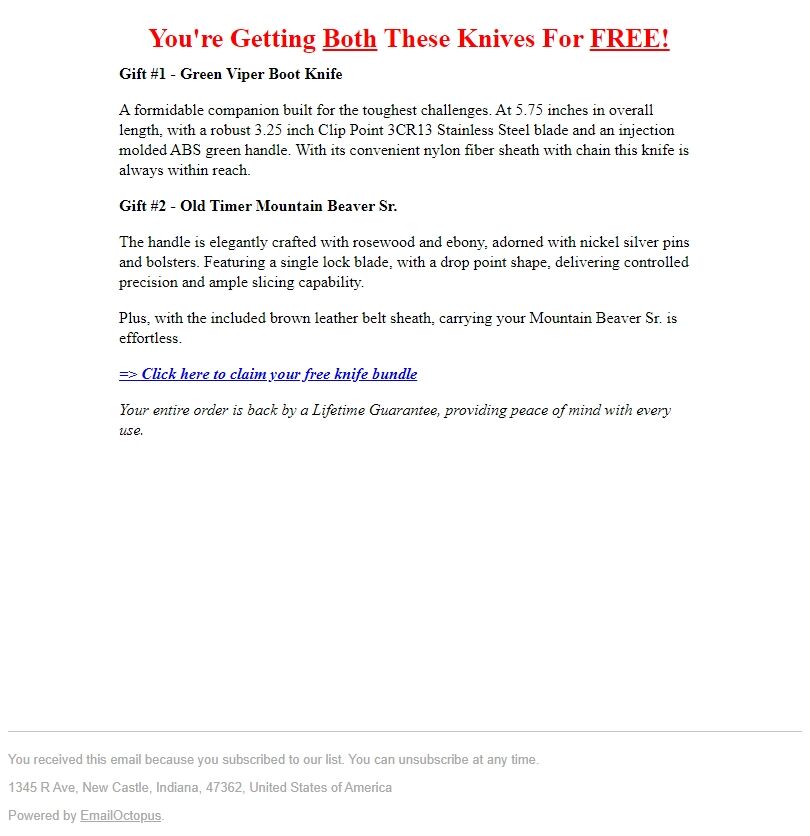 You're Getting Both These Knives For FREE!

Gift #1 - Green Viper Boot Knife

A formidable companion built for the toughest challenges. At 5.75 inches in overall length, with a robust 3.25 inch Clip Point 3CR13 Stainless Steel blade and an injection molded ABS green handle. With its convenient nylon fiber sheath with chain this knife is always within reach.

Gift #2 - Old Timer Mountain Beaver Sr.

The handle is elegantly crafted with rosewood and ebony, adorned with nickel silver pins and bolsters. Featuring a single lock blade, with a drop point shape, delivering controlled precision and ample slicing capability.

Plus, with the included brown leather belt sheath, carrying your Mountain Beaver Sr. is effortless.

=> Click here to claim your free knife bundle

Your entire order is back by a Lifetime Guarantee, providing peace of mind with every use.

You received this email because you subscribed to our list. You can unsubscribe at any time.

1345 R Ave, New Castle, Indiana, 47362, United States of America

Powered by EmailOctopus.